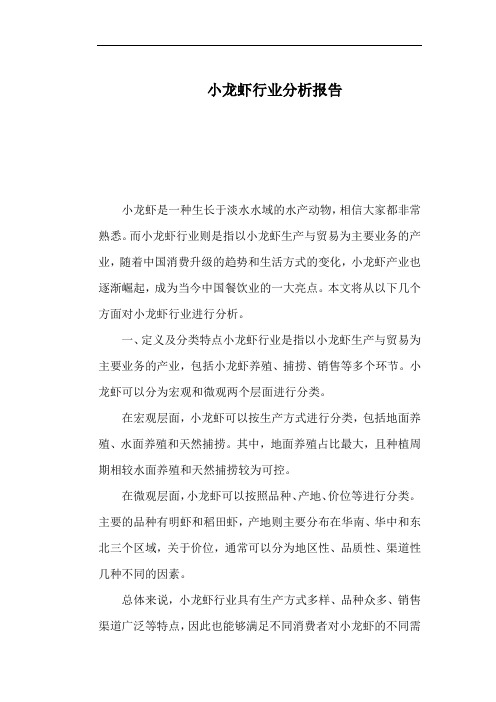 小龙虾行业分析报告

小龙虾是一种生长于淡水水域的水产动物，相信大家都非常熟悉。而小龙虾行业则是指以小龙虾生产与贸易为主要业务的产业，随着中国消费升级的趋势和生活方式的变化，小龙虾产业也逐渐崛起，成为当今中国餐饮业的一大亮点。本文将从以下几个方面对小龙虾行业进行分析。

一、定义及分类特点小龙虾行业是指以小龙虾生产与贸易为主要业务的产业，包括小龙虾养殖、捕捞、销售等多个环节。小龙虾可以分为宏观和微观两个层面进行分类。

在宏观层面，小龙虾可以按生产方式进行分类，包括地面养殖、水面养殖和天然捕捞。其中，地面养殖占比最大，且种植周期相较水面养殖和天然捕捞较为可控。

在微观层面，小龙虾可以按照品种、产地、价位等进行分类。主要的品种有明虾和稻田虾，产地则主要分布在华南、华中和东北三个区域，关于价位，通常可以分为地区性、品质性、渠道性几种不同的因素。

总体来说，小龙虾行业具有生产方式多样、品种众多、销售渠道广泛等特点，因此也能够满足不同消费者对小龙虾的不同需